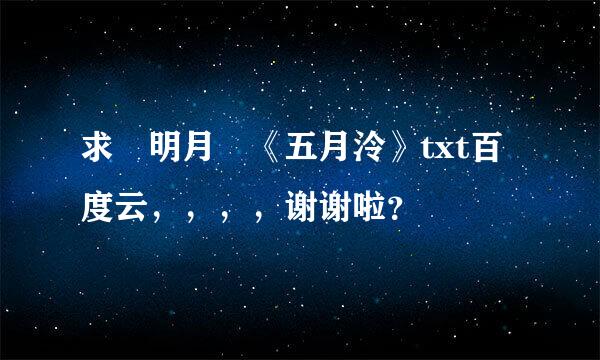 求 明月 《五月泠》txt百度云，，，，谢谢啦?